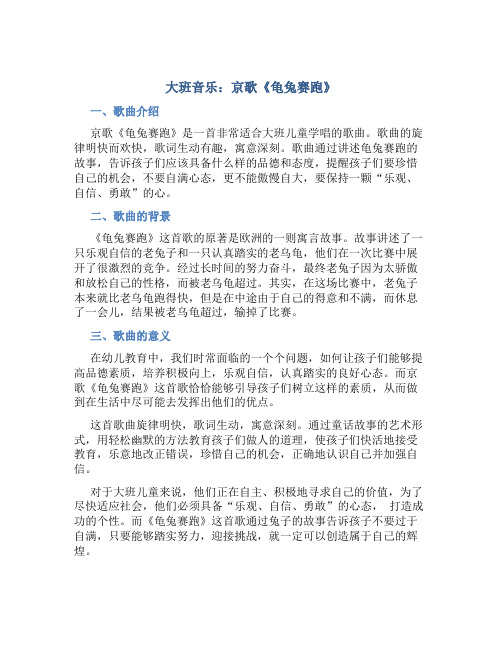 大班音乐：京歌《龟兔赛跑》

一、歌曲介绍

京歌《龟兔赛跑》是一首非常适合大班儿童学唱的歌曲。歌曲的旋律明快而欢快，歌词生动有趣，寓意深刻。歌曲通过讲述龟兔赛跑的故事，告诉孩子们应该具备什么样的品德和态度，提醒孩子们要珍惜自己的机会，不要自满心态，更不能傲慢自大，要保持一颗“乐观、自信、勇敢”的心。

二、歌曲的背景

《龟兔赛跑》这首歌的原著是欧洲的一则寓言故事。故事讲述了一只乐观自信的老兔子和一只认真踏实的老乌龟，他们在一次比赛中展开了很激烈的竞争。经过长时间的努力奋斗，最终老兔子因为太骄傲和放松自己的性格，而被老乌龟超过。其实，在这场比赛中，老兔子本来就比老乌龟跑得快，但是在中途由于自己的得意和不满，而休息了一会儿，结果被老乌龟超过，输掉了比赛。

三、歌曲的意义

在幼儿教育中，我们时常面临的一个个问题，如何让孩子们能够提高品德素质，培养积极向上，乐观自信，认真踏实的良好心态。而京歌《龟兔赛跑》这首歌恰恰能够引导孩子们树立这样的素质，从而做到在生活中尽可能去发挥出他们的优点。

这首歌曲旋律明快，歌词生动，寓意深刻。通过童话故事的艺术形式，用轻松幽默的方法教育孩子们做人的道理，使孩子们快活地接受教育，乐意地改正错误，珍惜自己的机会，正确地认识自己并加强自信。

对于大班儿童来说，他们正在自主、积极地寻求自己的价值，为了尽快适应社会，他们必须具备“乐观、自信、勇敢”的心态， 打造成功的个性。而《龟兔赛跑》这首歌通过兔子的故事告诉孩子不要过于自满，只要能够踏实努力，迎接挑战，就一定可以创造属于自己的辉煌。